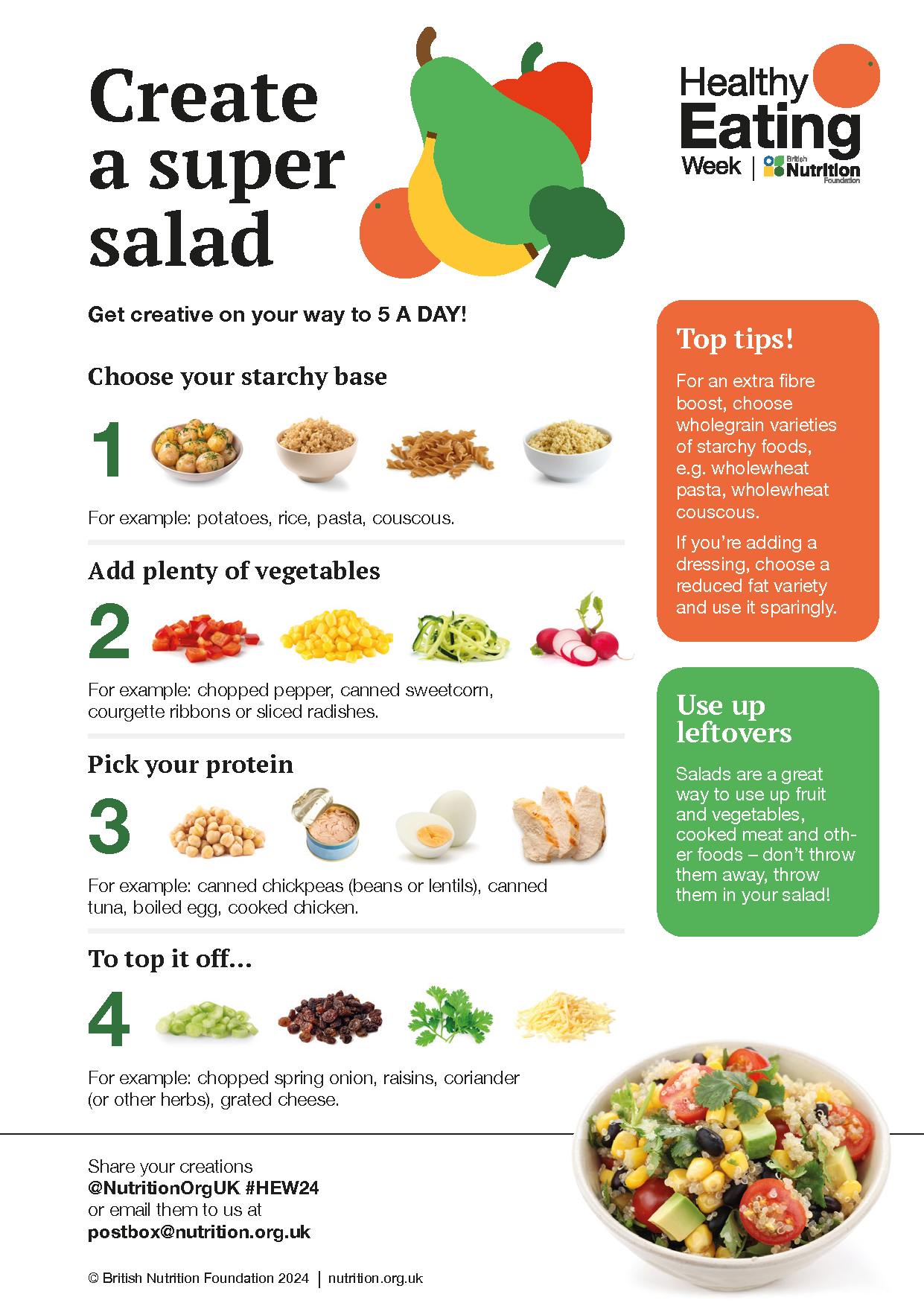 Create a super salad

Healthy Eating Week | British Nutrition Foundation

Get creative on your way to 5 A DAY!

Choose your starchy base

1

For example: potatoes, rice, pasta, couscous.

Add plenty of vegetables

2

For example: chopped pepper, canned sweetcorn, courgette ribbons or sliced radishes.

Pick your protein

3

For example: canned chickpeas (beans or lentils), canned tuna, boiled egg, cooked chicken.

To top it off...

4

For example: chopped spring onion, raisins, coriander (or other herbs), grated cheese.

Top tips!

For an extra fibre boost, choose wholegrain varieties of starchy foods, e.g. wholewheat pasta, wholewheat couscous.

If you're adding a dressing, choose a reduced fat variety and use it sparingly.

Use up leftovers

Salads are a great way to use up fruit and vegetables, cooked meat and other foods – don't throw them away, throw them in your salad!

Share your creations
@NutritionOrgUK #HEW24
or email them to us at
postbox@nutrition.org.uk

© British Nutrition Foundation 2024 | nutrition.org.uk